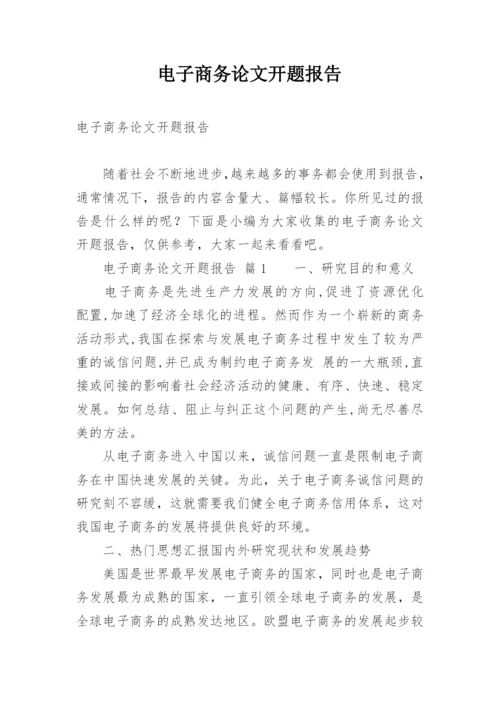 电子商务论文开题报告

电子商务论文开题报告

随着社会不断地进步,越来越多的事务都会使用到报告,通常情况下,报告的内容含量大、篇幅较长。你所见过的报告是什么样的呢?下面是小编为大家收集的电子商务论文开题报告,仅供参考,大家一起来看看吧。

电子商务论文开题报告 篇1　　一、研究目的和意义

电子商务是先进生产力发展的方向,促进了资源优化配置,加速了经济全球化的进程。然而作为一个崭新的商务活动形式,我国在探索与发展电子商务过程中发生了较为严重的诚信问题,并已成为制约电子商务发 展的一大瓶颈,直接或间接的影响着社会经济活动的健康、有序、快速、稳定发展。如何总结、阻止与纠正这个问题的产生,尚无尽善尽美的方法。

从电子商务进入中国以来,诚信问题一直是限制电子商务在中国快速发展的关键。为此,关于电子商务诚信问题的研究刻不容缓,这就需要我们健全电子商务信用体系,这对我国电子商务的发展将提供良好的环境。

二、热门思想汇报国内外研究现状和发展趋势

美国是世界最早发展电子商务的国家,同时也是电子商务发展最为成熟的国家,一直引领全球电子商务的发展,是全球电子商务的成熟发达地区。欧盟电子商务的发展起步较